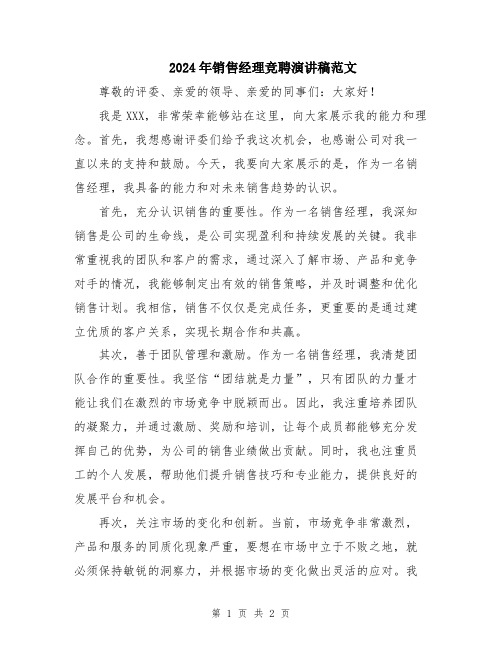 2024年销售经理竞聘演讲稿范文

尊敬的评委、亲爱的领导、亲爱的同事们：大家好！

我是XXX，非常荣幸能够站在这里，向大家展示我的能力和理念。首先，我想感谢评委们给予我这次机会，也感谢公司对我一直以来的支持和鼓励。今天，我要向大家展示的是，作为一名销售经理，我具备的能力和对未来销售趋势的认识。

首先，充分认识销售的重要性。作为一名销售经理，我深知销售是公司的生命线，是公司实现盈利和持续发展的关键。我非常重视我的团队和客户的需求，通过深入了解市场、产品和竞争对手的情况，我能够制定出有效的销售策略，并及时调整和优化销售计划。我相信，销售不仅仅是完成任务，更重要的是通过建立优质的客户关系，实现长期合作和共赢。

其次，善于团队管理和激励。作为一名销售经理，我清楚团队合作的重要性。我坚信“团结就是力量”，只有团队的力量才能让我们在激烈的市场竞争中脱颖而出。因此，我注重培养团队的凝聚力，并通过激励、奖励和培训，让每个成员都能够充分发挥自己的优势，为公司的销售业绩做出贡献。同时，我也注重员工的个人发展，帮助他们提升销售技巧和专业能力，提供良好的发展平台和机会。

再次，关注市场的变化和创新。当前，市场竞争非常激烈，产品和服务的同质化现象严重，要想在市场中立于不败之地，就必须保持敏锐的洞察力，并根据市场的变化做出灵活的应对。我

第 1 页 共 2 页